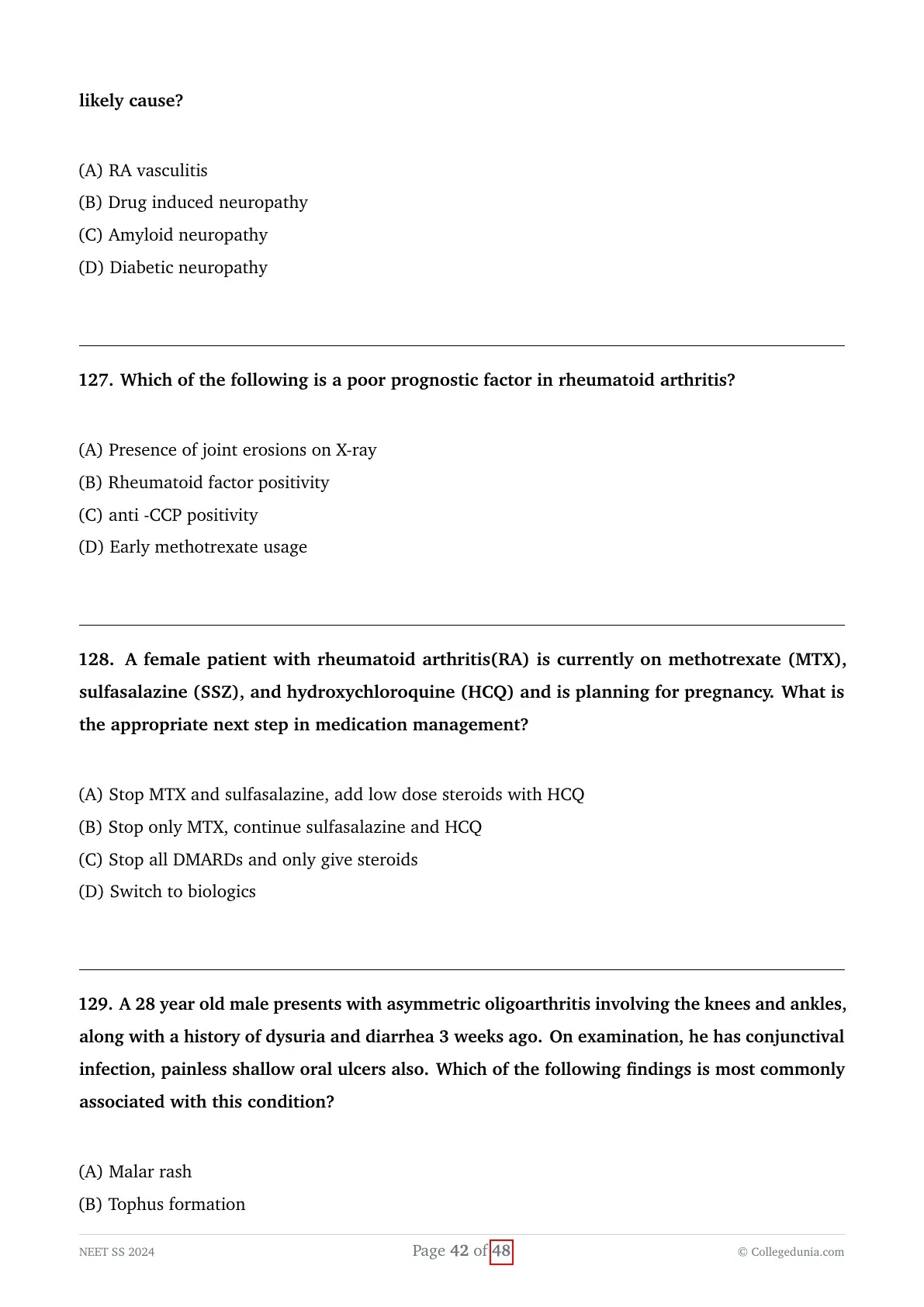 likely cause?

(A) RA vasculitis
(B) Drug induced neuropathy
(C) Amyloid neuropathy
(D) Diabetic neuropathy

127. Which of the following is a poor prognostic factor in rheumatoid arthritis?

(A) Presence of joint erosions on X-ray
(B) Rheumatoid factor positivity
(C) anti -CCP positivity
(D) Early methotrexate usage

128. A female patient with rheumatoid arthritis(RA) is currently on methotrexate (MTX), sulfasalazine (SSZ), and hydroxychloroquine (HCQ) and is planning for pregnancy. What is the appropriate next step in medication management?

(A) Stop MTX and sulfasalazine, add low dose steroids with HCQ
(B) Stop only MTX, continue sulfasalazine and HCQ
(C) Stop all DMARDs and only give steroids
(D) Switch to biologics

129. A 28 year old male presents with asymmetric oligoarthritis involving the knees and ankles, along with a history of dysuria and diarrhea 3 weeks ago. On examination, he has conjunctival infection, painless shallow oral ulcers also. Which of the following findings is most commonly associated with this condition?

(A) Malar rash
(B) Tophus formation

NEET SS 2024 Page 42 of 48 © Collegedunia.com